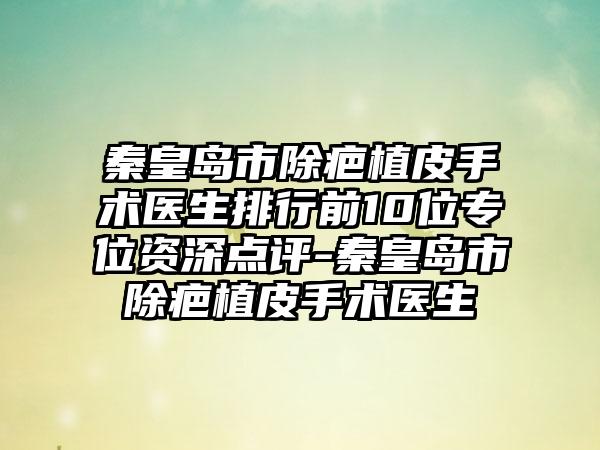 秦皇岛市除疤植皮手术医生排行前10位专位资深点评-秦皇岛市除疤植皮手术医生